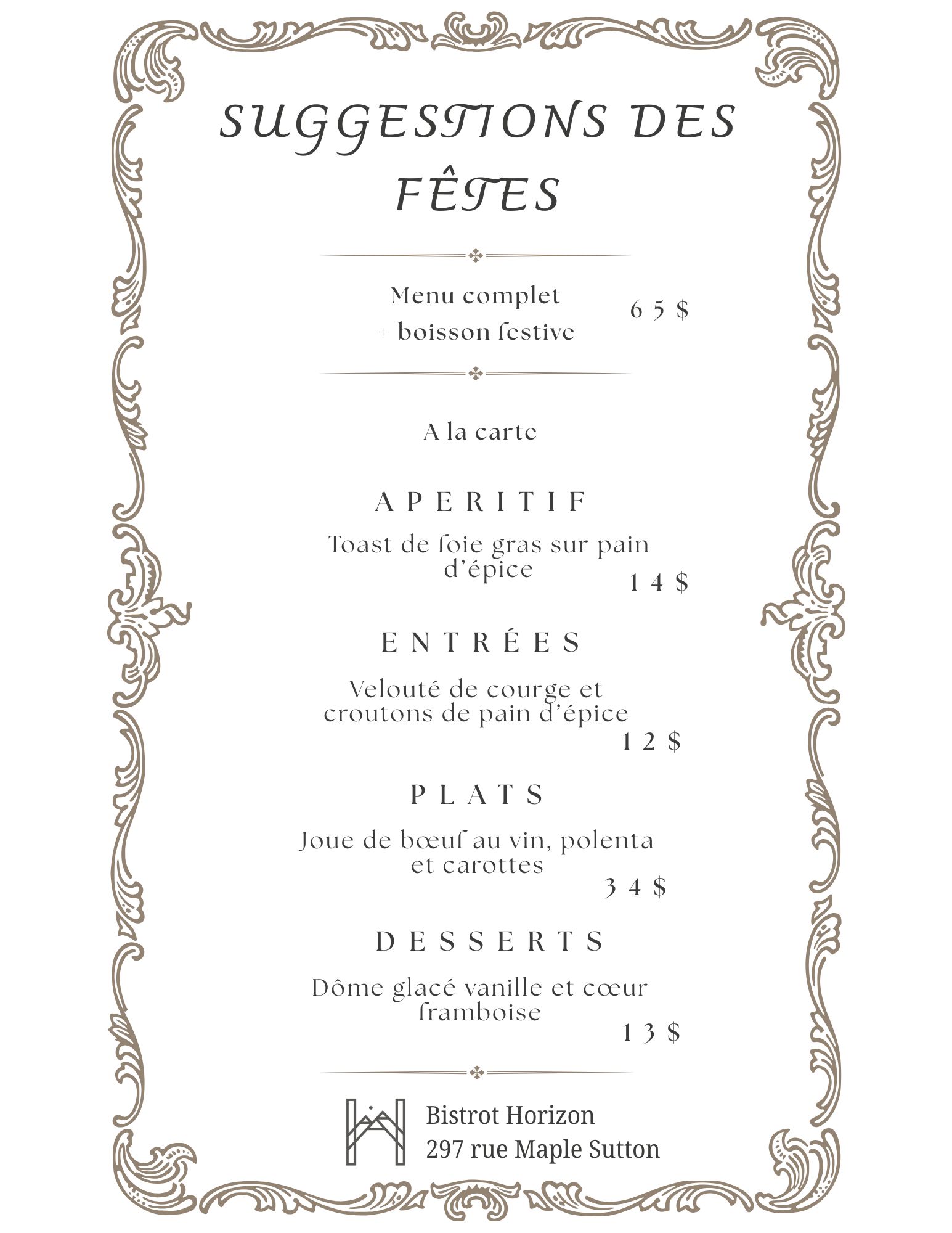 SUGGESTIONS DES FÊTES

Menu complet
+ boisson festive
65 $

A la carte

APERITIF

Toast de foie gras sur pain d'épice
14 $

ENTRÉES

Velouté de courge et croutons de pain d'épice
12 $

PLATS

Joue de bœuf au vin, polenta et carottes
34 $

DESSERTS

Dôme glacé vanille et cœur framboise
13 $

Bistrot Horizon
297 rue Maple Sutton